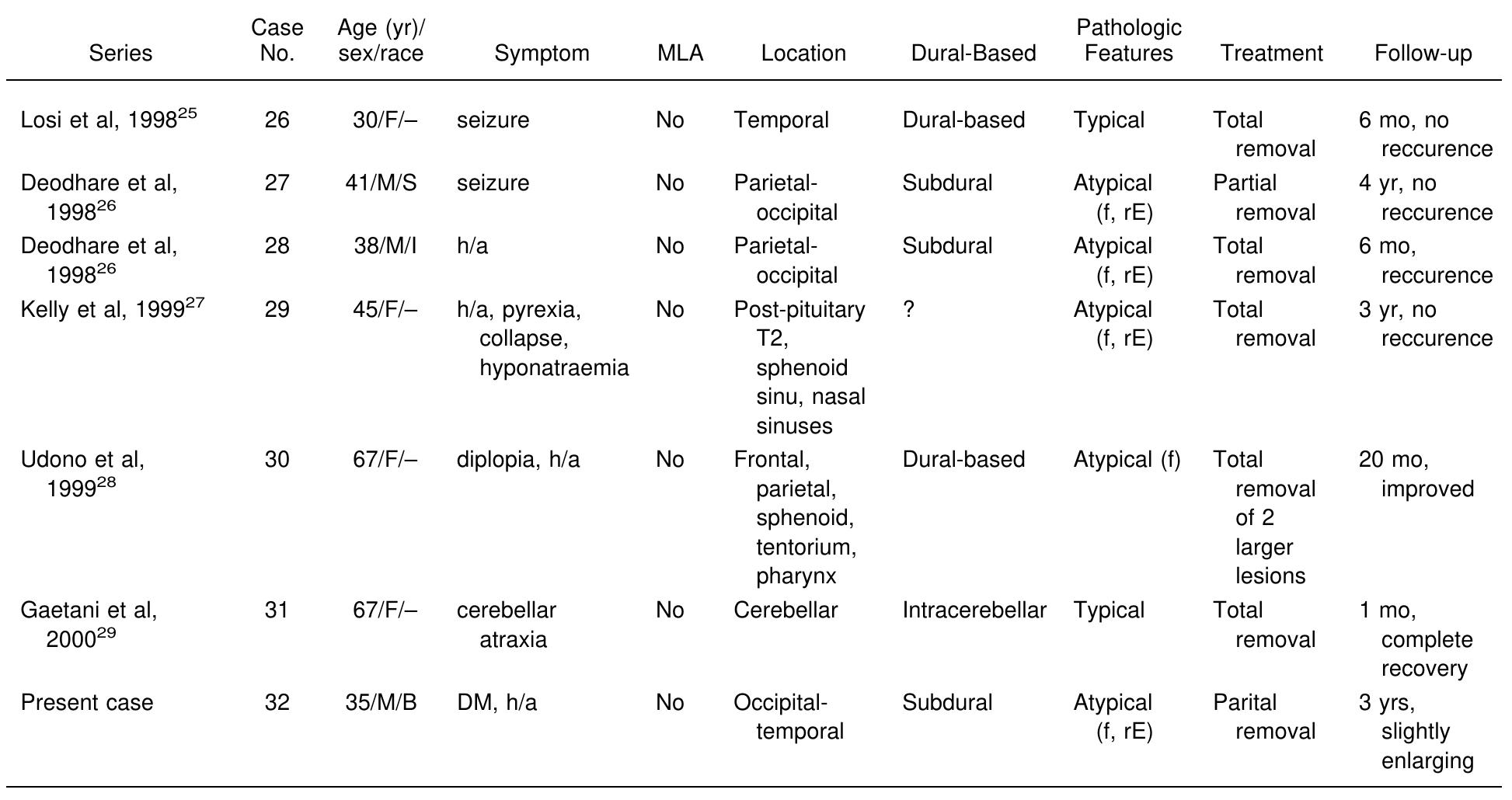 | Series | Case No. | Age (yr)/ sex/race | Symptom | MLA | Location | Dural-Based | Pathologic Features | Treatment | Follow-up |
|---|---|---|---|---|---|---|---|---|---|
| Losi et al, 1998$^{25}$ | 26 | 30/F/– | seizure | No | Temporal | Dural-based | Typical | Total removal | 6 mo, no reccurence |
| Deodhare et al, 1998$^{26}$ | 27 | 41/M/S | seizure | No | Parietal-occipital | Subdural | Atypical (f, rE) | Partial removal | 4 yr, no reccurence |
| Deodhare et al, 1998$^{26}$ | 28 | 38/M/I | h/a | No | Parietal-occipital | Subdural | Atypical (f, rE) | Total removal | 6 mo, reccurence |
| Kelly et al, 1999$^{27}$ | 29 | 45/F/– | h/a, pyrexia, collapse, hyponatraemia | No | Post-pituitary T2, sphenoid sinu, nasal sinuses | ? | Atypical (f, rE) | Total removal | 3 yr, no reccurence |
| Udono et al, 1999$^{28}$ | 30 | 67/F/– | diplopia, h/a | No | Frontal, parietal, sphenoid, tentorium, pharynx | Dural-based | Atypical (f) | Total removal of 2 larger lesions | 20 mo, improved |
| Gaetani et al, 2000$^{29}$ | 31 | 67/F/– | cerebellar atraxia | No | Cerebellar | Intracerebellar | Typical | Total removal | 1 mo, complete recovery |
| Present case | 32 | 35/M/B | DM, h/a | No | Occipital-temporal | Subdural | Atypical (f, rE) | Parital removal | 3 yrs, slightly enlarging |